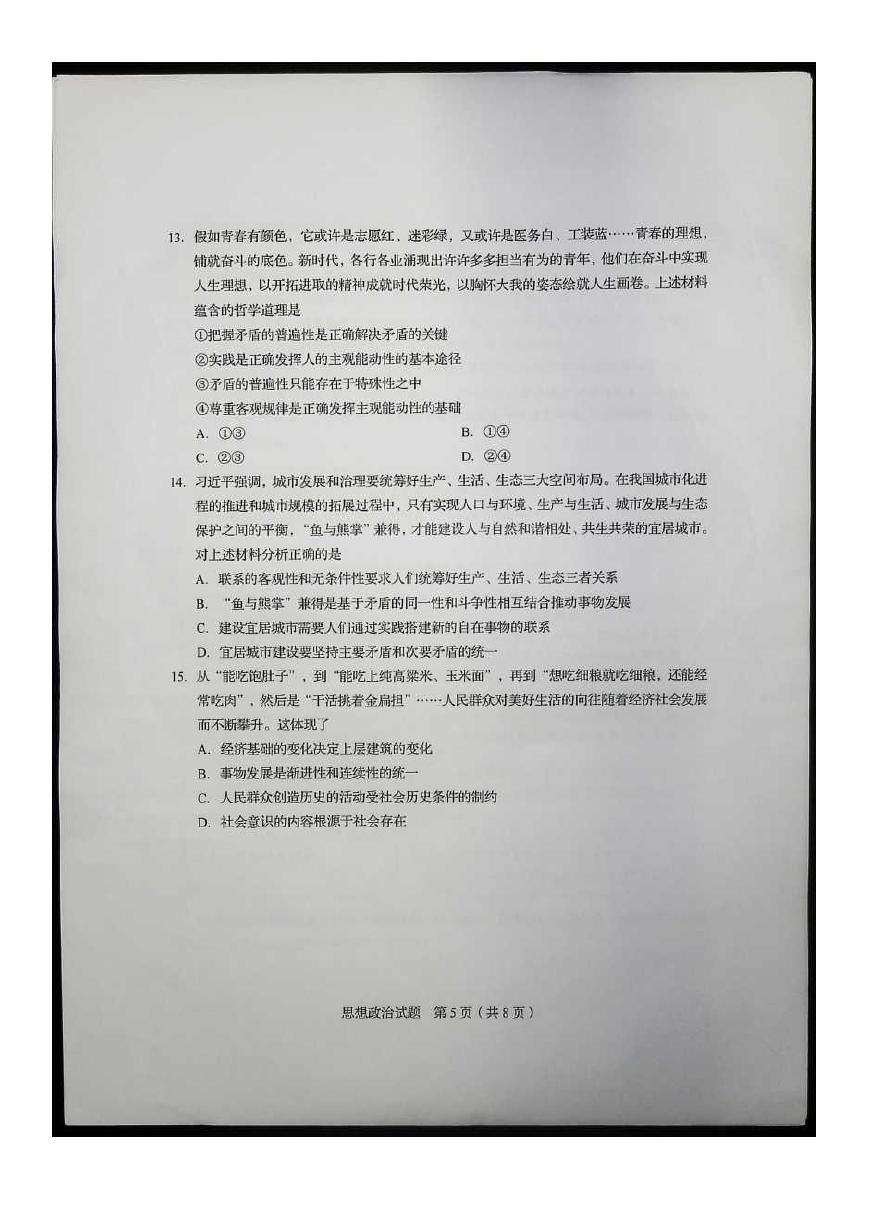 13. 假如青春有颜色，它或许是志愿红、迷彩绿，又或许是医务白、工装蓝……青春的理想，铺就奋斗的底色。新时代，各行各业涌现出许许多多担当有为的青年，他们在奋斗中实现人生理想，以开拓进取的精神成就时代荣光，以胸怀大我的姿态绘就人生画卷。上述材料蕴含的哲学道理是

①把握矛盾的普遍性是正确解决矛盾的关键

②实践是正确发挥人的主观能动性的基本途径

③矛盾的普遍性只能存在于特殊性之中

④尊重客观规律是正确发挥主观能动性的基础

A. ①③

B. ①④

C. ②③

D. ②④

14. 习近平强调，城市发展和治理要统筹好生产、生活、生态三大空间布局。在我国城市化进程的推进和城市规模的拓展过程中，只有实现人口与环境、生产与生活、城市发展与生态保护之间的平衡，“鱼与熊掌”兼得，才能建设人与自然和谐相处、共生共荣的宜居城市。对上述材料分析正确的是

A. 联系的客观性和无条件性要求人们统筹好生产、生活、生态三者关系

B. “鱼与熊掌”兼得是基于矛盾的同一性和斗争性相互结合推动事物发展

C. 建设宜居城市需要人们通过实践搭建新的自在事物的联系

D. 宜居城市建设要坚持主要矛盾和次要矛盾的统一

15. 从“能吃饱肚子”，到“能吃上纯高粱米、玉米面”，再到“想吃细粮就吃细粮，还能经常吃肉”，然后是“干活挑着金扁担”……人民群众对美好生活的向往随着经济社会发展而不断攀升。这体现了

A. 经济基础的变化决定上层建筑的变化

B. 事物发展是渐进性和连续性的统一

C. 人民群众创造历史的活动受社会历史条件的制约

D. 社会意识的内容根源于社会存在

思想政治试题 第5页（共8页）